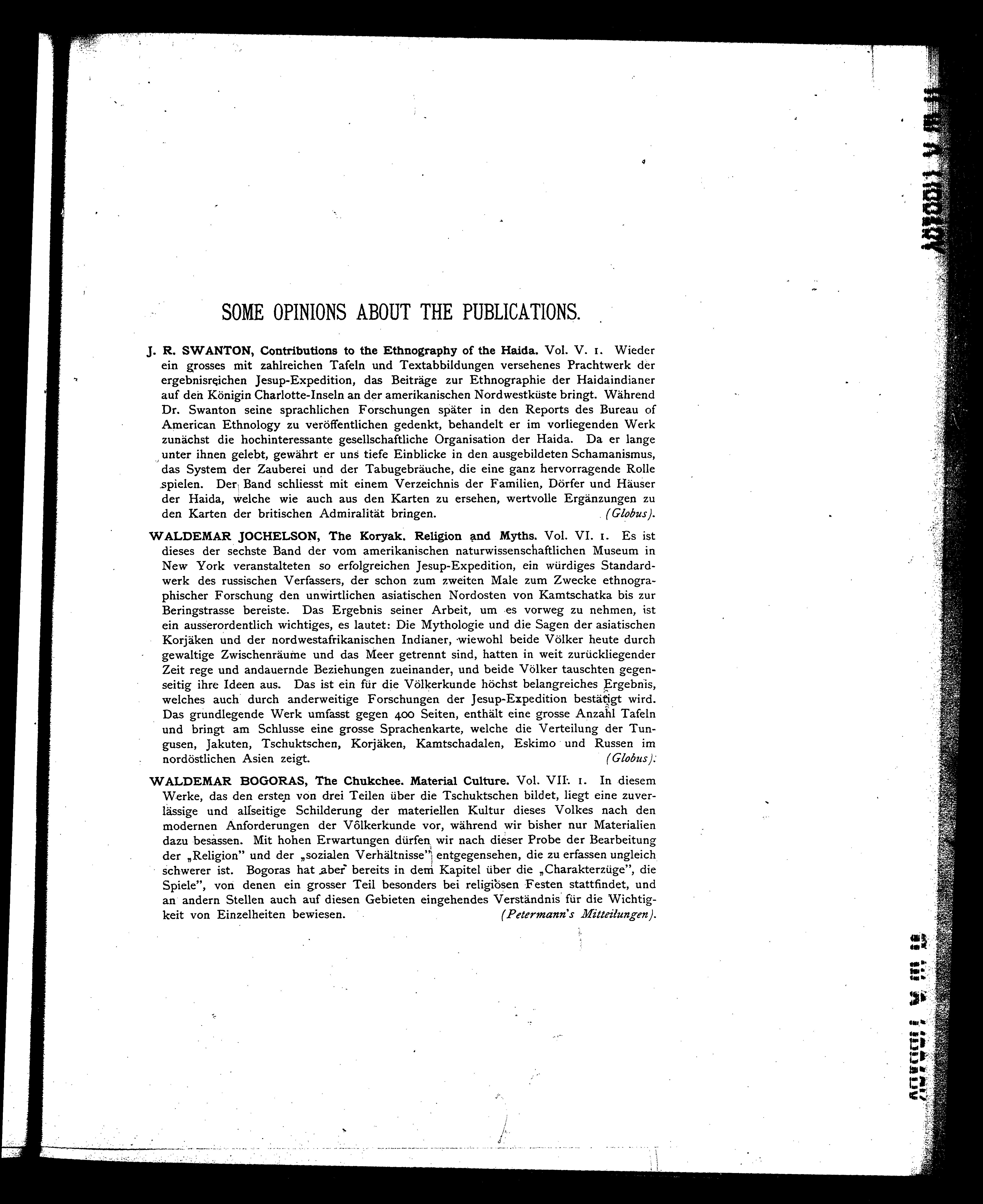 SOME OPINIONS ABOUT THE PUBLICATIONS.

J. R. SWANTON, Contributions to the Ethnography of the Haida. Vol. V. 1. Wieder ein grosses mit zahlreichen Tafeln und Textabbildungen versehenes Prachtwerk der ergebnisreichen Jesup-Expedition, das Beiträge zur Ethnographie der Haidaindianer auf den Königin Charlotte-Inseln an der amerikanischen Nordwestküste bringt. Während Dr. Swanton seine sprachlichen Forschungen später in den Reports des Bureau of American Ethnology zu veröffentlichen gedenkt, behandelt er im vorliegenden Werk zunächst die hochinteressante gesellschaftliche Organisation der Haida. Da er lange unter ihnen gelebt, gewährt er uns tiefe Einblicke in den ausgebildeten Schamanismus, das System der Zauberei und der Tabugebräuche, die eine ganz hervorragende Rolle spielen. Der Band schliesst mit einem Verzeichnis der Familien, Dörfer und Häuser der Haida, welche wie auch aus den Karten zu ersehen, wertvolle Ergänzungen zu den Karten der britischen Admiralität bringen. (Globus).

WALDEMAR JOCHELSON, The Koryak. Religion and Myths. Vol. VI. 1. Es ist dieses der sechste Band der vom amerikanischen naturwissenschaftlichen Museum in New York veranstalteten so erfolgreichen Jesup-Expedition, ein würdiges Standardwerk des russischen Verfassers, der schon zum zweiten Male zum Zwecke ethnographischer Forschung den unwirtlichen asiatischen Nordosten von Kamtschatka bis zur Beringstrasse bereiste. Das Ergebnis seiner Arbeit, um es vorweg zu nehmen, ist ein ausserordentlich wichtiges, es lautet: Die Mythologie und die Sagen der asiatischen Korjäken und der nordwestafrikanischen Indianer, wiewohl beide Völker heute durch gewaltige Zwischenräume und das Meer getrennt sind, hatten in weit zurückliegender Zeit rege und andauernde Beziehungen zueinander, und beide Völker tauschten gegenseitig ihre Ideen aus. Das ist ein für die Völkerkunde höchst belangreiches Ergebnis, welches auch durch anderweitige Forschungen der Jesup-Expedition bestätigt wird. Das grundlegende Werk umfasst gegen 400 Seiten, enthält eine grosse Anzahl Tafeln und bringt am Schlusse eine grosse Sprachenkarte, welche die Verteilung der Tungusen, Jakuten, Tschuktschen, Korjäken, Kamtschadalen, Eskimo und Russen im nordöstlichen Asien zeigt. (Globus).

WALDEMAR BOGORAS, The Chukchee. Material Culture. Vol. VII. 1. In diesem Werke, das den ersten von drei Teilen über die Tschuktschen bildet, liegt eine zuverlässige und allseitige Schilderung der materiellen Kultur dieses Volkes nach den modernen Anforderungen der Völkerkunde vor, während wir bisher nur Materialien dazu besassen. Mit hohen Erwartungen dürfen wir nach dieser Probe der Bearbeitung der „Religion" und der „sozialen Verhältnisse" entgegensehen, die zu erfassen ungleich schwerer ist. Bogoras hat aber bereits in dem Kapitel über die „Charakterzüge", die Spiele", von denen ein grosser Teil besonders bei religiösen Festen stattfindet, und an andern Stellen auch auf diesen Gebieten eingehendes Verständnis für die Wichtigkeit von Einzelheiten bewiesen. (Petermann's Mitteilungen).